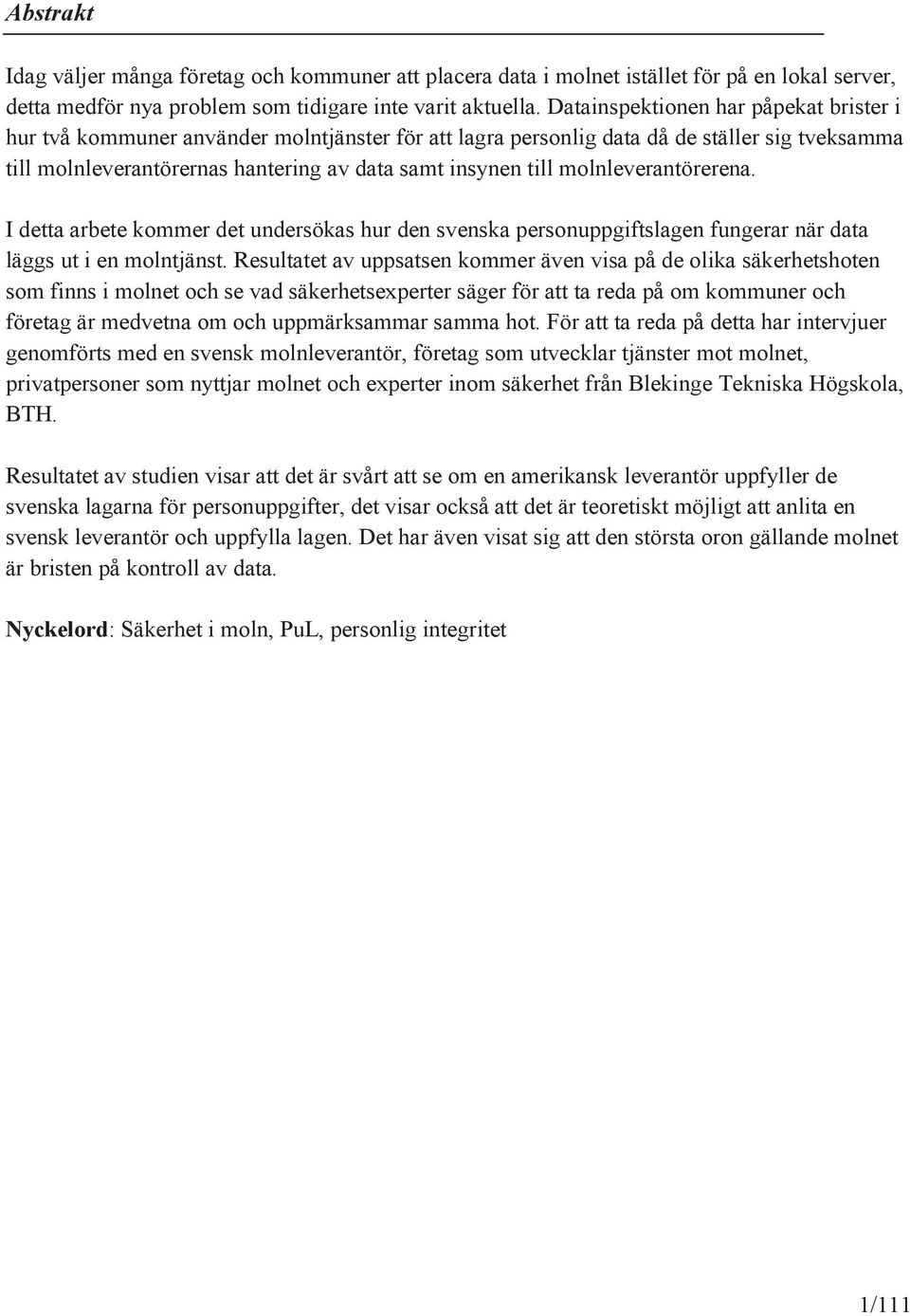 Abstrakt

Idag väljer många företag och kommuner att placera data i molnet istället för på en lokal server, detta medför nya problem som tidigare inte varit aktuella. Datainspektionen har påpekat brister i hur två kommuner använder molntjänster för att lagra personlig data då de ställer sig tveksamma till molnleverantörernas hantering av data samt insynen till molnleverantörerena.

I detta arbete kommer det undersökas hur den svenska personuppgiftslagen fungerar när data läggs ut i en molntjänst. Resultatet av uppsatsen kommer även visa på de olika säkerhetshoten som finns i molnet och se vad säkerhetsexperter säger för att ta reda på om kommuner och företag är medvetna om och uppmärksammar samma hot. För att ta reda på detta har intervjuer genomförts med en svensk molnleverantör, företag som utvecklar tjänster mot molnet, privatpersoner som nyttjar molnet och experter inom säkerhet från Blekinge Tekniska Högskola, BTH.

Resultatet av studien visar att det är svårt att se om en amerikansk leverantör uppfyller de svenska lagarna för personuppgifter, det visar också att det är teoretiskt möjligt att anlita en svensk leverantör och uppfylla lagen. Det har även visat sig att den största oron gällande molnet är bristen på kontroll av data.

Nyckelord: Säkerhet i moln, PuL, personlig integritet

1/111